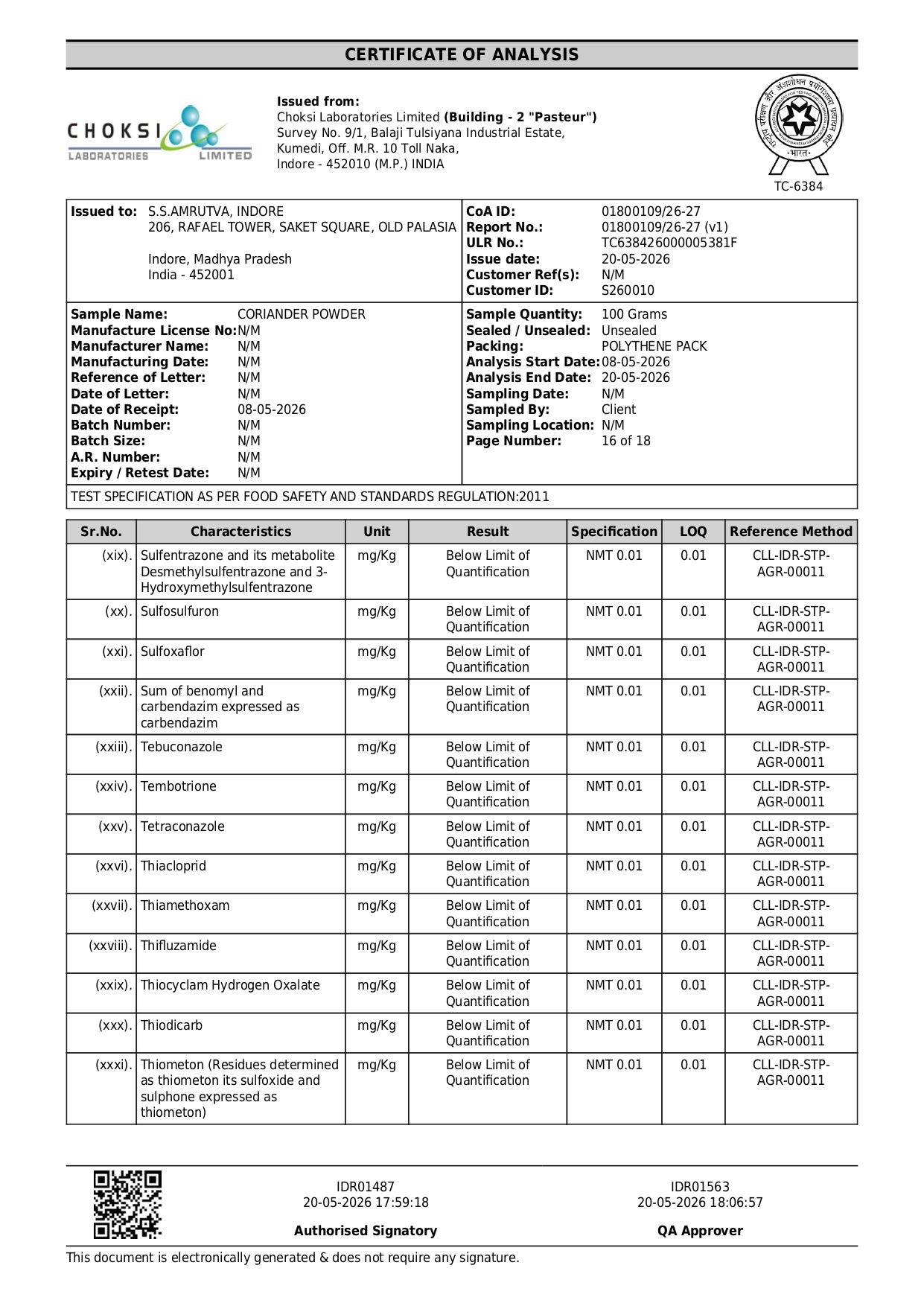 CERTIFICATE OF ANALYSIS

CHOKSI
LABORATORIES LIMITED

Issued from:
Choksi Laboratories Limited (Building - 2 "Pasteur")
Survey No. 9/1, Balaji Tulsiyana Industrial Estate,
Kumedi, Off. M.R. 10 Toll Naka,
Indore - 452010 (M.P.) INDIA

TC-6384

Issued to: S.S.AMRUTVA, INDORE
206, RAFAEL TOWER, SAKET SQUARE, OLD PALASIA

Indore, Madhya Pradesh
India - 452001

CoA ID: 01800109/26-27
Report No.: 01800109/26-27 (v1)
ULR No.: TC638426000005381F
Issue date: 20-05-2026
Customer Ref(s): N/M
Customer ID: S260010

Sample Name: CORIANDER POWDER
Manufacture License No: N/M
Manufacturer Name: N/M
Manufacturing Date: N/M
Reference of Letter: N/M
Date of Letter: N/M
Date of Receipt: 08-05-2026
Batch Number: N/M
Batch Size: N/M
A.R. Number: N/M
Expiry / Retest Date: N/M

Sample Quantity: 100 Grams
Sealed / Unsealed: Unsealed
Packing: POLYTHENE PACK
Analysis Start Date: 08-05-2026
Analysis End Date: 20-05-2026
Sampling Date: N/M
Sampled By: Client
Sampling Location: N/M
Page Number: 16 of 18

TEST SPECIFICATION AS PER FOOD SAFETY AND STANDARDS REGULATION:2011

| Sr.No. | Characteristics | Unit | Result | Specification | LOQ | Reference Method |
|---|---|---|---|---|---|---|
| (xix). | Sulfentrazone and its metabolite Desmethylsulfentrazone and 3-Hydroxymethylsulfentrazone | mg/Kg | Below Limit of Quantification | NMT 0.01 | 0.01 | CLL-IDR-STP-AGR-00011 |
| (xx). | Sulfosulfuron | mg/Kg | Below Limit of Quantification | NMT 0.01 | 0.01 | CLL-IDR-STP-AGR-00011 |
| (xxi). | Sulfoxaflor | mg/Kg | Below Limit of Quantification | NMT 0.01 | 0.01 | CLL-IDR-STP-AGR-00011 |
| (xxii). | Sum of benomyl and carbendazim expressed as carbendazim | mg/Kg | Below Limit of Quantification | NMT 0.01 | 0.01 | CLL-IDR-STP-AGR-00011 |
| (xxiii). | Tebuconazole | mg/Kg | Below Limit of Quantification | NMT 0.01 | 0.01 | CLL-IDR-STP-AGR-00011 |
| (xxiv). | Tembotrione | mg/Kg | Below Limit of Quantification | NMT 0.01 | 0.01 | CLL-IDR-STP-AGR-00011 |
| (xxv). | Tetraconazole | mg/Kg | Below Limit of Quantification | NMT 0.01 | 0.01 | CLL-IDR-STP-AGR-00011 |
| (xxvi). | Thiacloprid | mg/Kg | Below Limit of Quantification | NMT 0.01 | 0.01 | CLL-IDR-STP-AGR-00011 |
| (xxvii). | Thiamethoxam | mg/Kg | Below Limit of Quantification | NMT 0.01 | 0.01 | CLL-IDR-STP-AGR-00011 |
| (xxviii). | Thifluzamide | mg/Kg | Below Limit of Quantification | NMT 0.01 | 0.01 | CLL-IDR-STP-AGR-00011 |
| (xxix). | Thiocyclam Hydrogen Oxalate | mg/Kg | Below Limit of Quantification | NMT 0.01 | 0.01 | CLL-IDR-STP-AGR-00011 |
| (xxx). | Thiodicarb | mg/Kg | Below Limit of Quantification | NMT 0.01 | 0.01 | CLL-IDR-STP-AGR-00011 |
| (xxxi). | Thiometon (Residues determined as thiometon its sulfoxide and sulphone expressed as thiometon) | mg/Kg | Below Limit of Quantification | NMT 0.01 | 0.01 | CLL-IDR-STP-AGR-00011 |

IDR01487
20-05-2026 17:59:18
Authorised Signatory

IDR01563
20-05-2026 18:06:57
QA Approver

This document is electronically generated & does not require any signature.